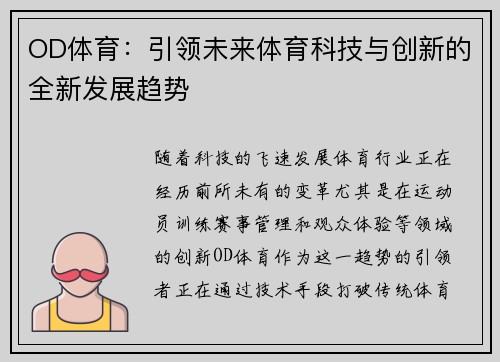 OD体育：引领未来体育科技与创新的全新发展趋势

随着科技的飞速发展体育行业正在经历前所未有的变革尤其是在运动员训练赛事管理和观众体验等领域的创新OD体育作为这一趋势的引领者正在通过技术手段打破传统体育